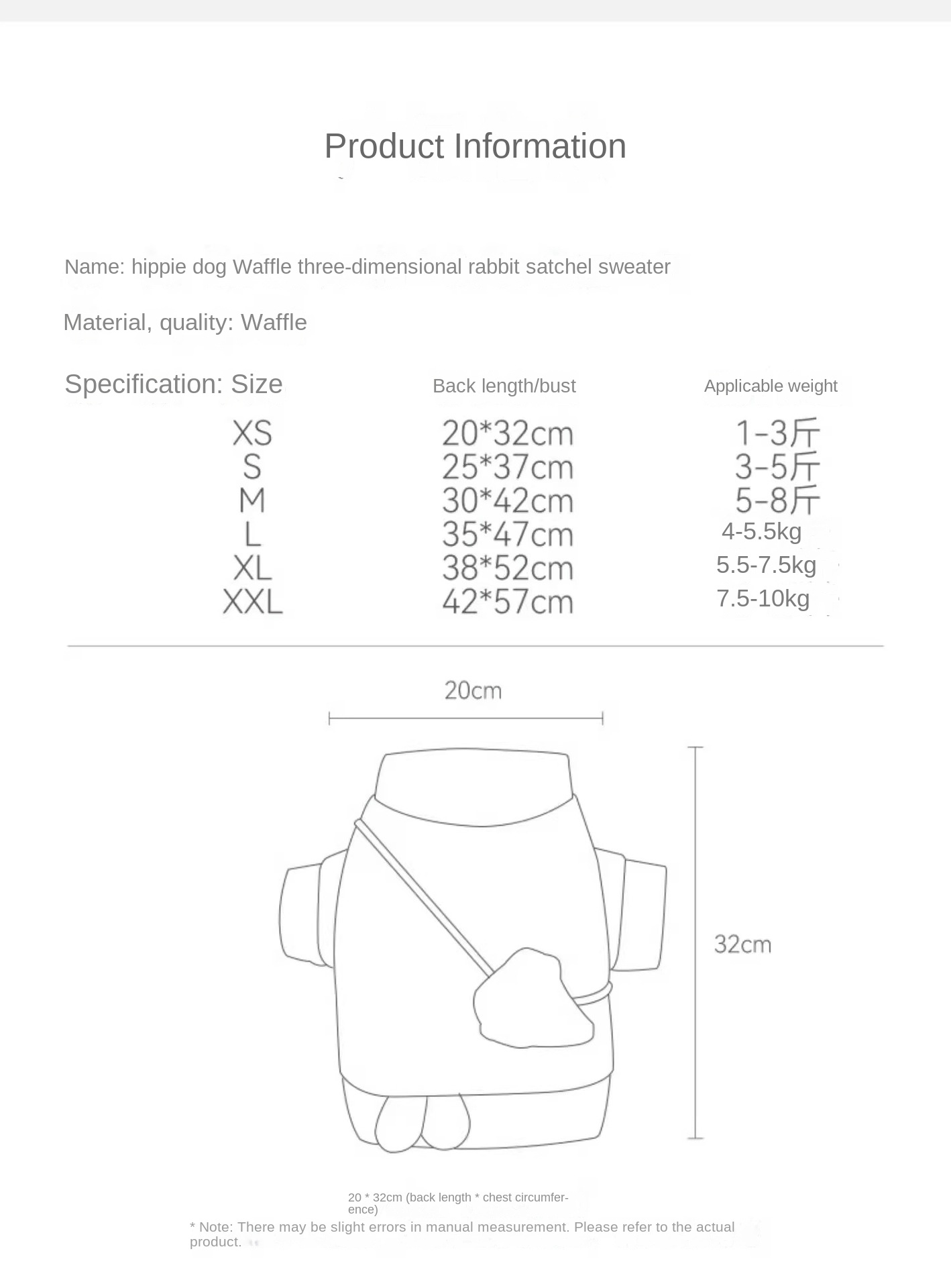 Product Information

Name: hippie dog Waffle three-dimensional rabbit satchel sweater

Material, quality: Waffle

| Specification: Size | Back length/bust | Applicable weight |
|---|---|---|
| XS | 20*32cm | 1-3斤 |
| S | 25*37cm | 3-5斤 |
| M | 30*42cm | 5-8斤 |
| L | 35*47cm | 4-5.5kg |
| XL | 38*52cm | 5.5-7.5kg |
| XXL | 42*57cm | 7.5-10kg |

20cm

32cm

20 * 32cm (back length * chest circumference)

* Note: There may be slight errors in manual measurement. Please refer to the actual product.